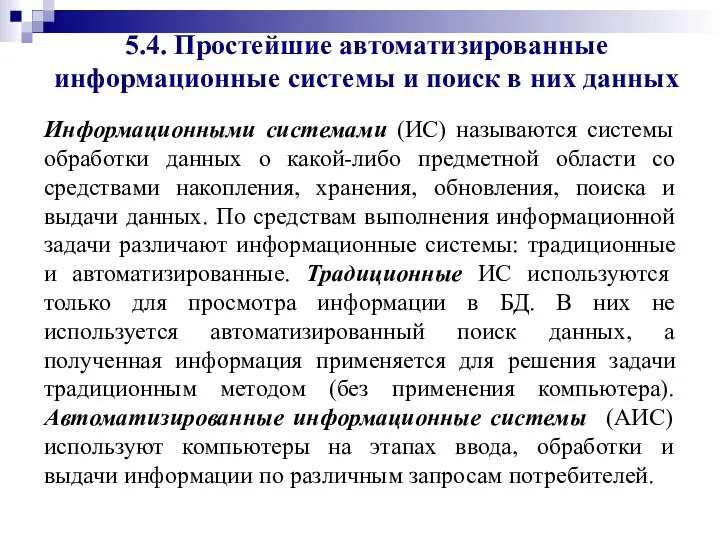 5.4. Простейшие автоматизированные информационные системы и поиск в них данных

Информационными системами (ИС) называются системы обработки данных о какой-либо предметной области со средствами накопления, хранения, обновления, поиска и выдачи данных. По средствам выполнения информационной задачи различают информационные системы: традиционные и автоматизированные. Традиционные ИС используются только для просмотра информации в БД. В них не используется автоматизированный поиск данных, а полученная информация применяется для решения задачи традиционным методом (без применения компьютера). Автоматизированные информационные системы (АИС) используют компьютеры на этапах ввода, обработки и выдачи информации по различным запросам потребителей.